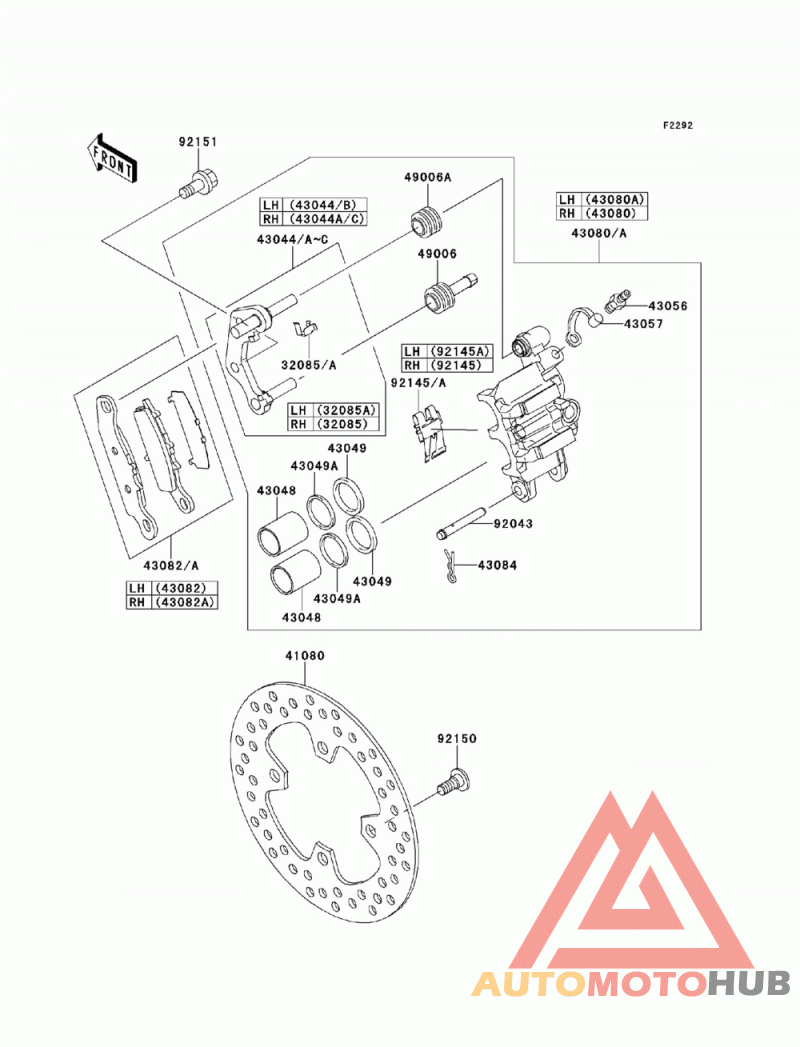 F2292

FRONT

92151

49006A

| LH | (43044/B) |
|---|---|
| RH | (43044A/C) |

43044/A~C

49006

| LH | (43080A) |
|---|---|
| RH | (43080) |

43080/A

43056

43057

32085/A

| LH | (92145A) |
|---|---|
| RH | (92145) |

92145/A

| LH | (32085A) |
|---|---|
| RH | (32085) |

43049

43049A

43048

92043

43084

43049

43049A

43048

43082/A

| LH | (43082) |
|---|---|
| RH | (43082A) |

41080

92150

AUTOMOTOHUB